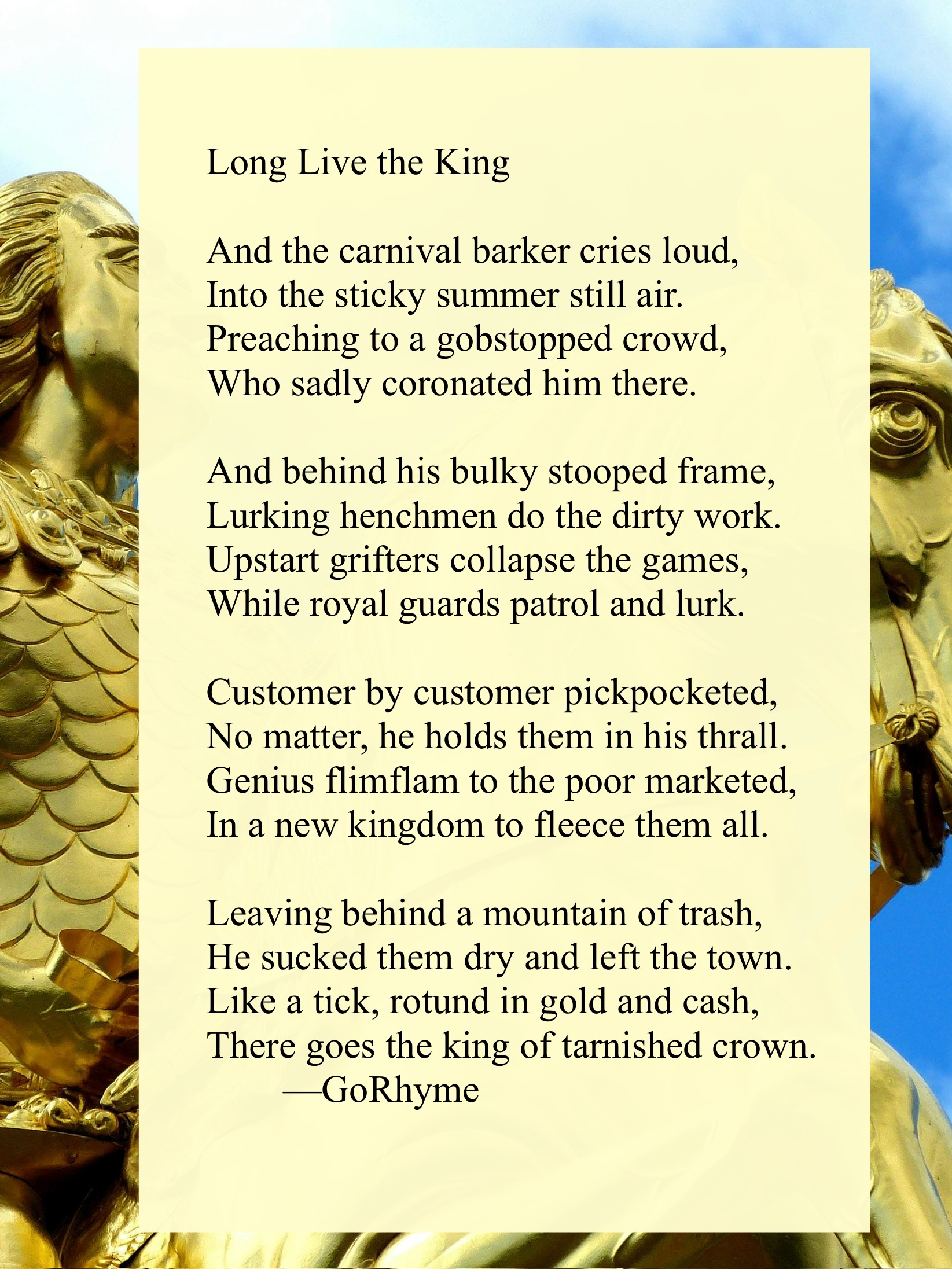 Long Live the King

And the carnival barker cries loud,
Into the sticky summer still air.
Preaching to a gobstopped crowd,
Who sadly coronated him there.

And behind his bulky stooped frame,
Lurking henchmen do the dirty work.
Upstart grifters collapse the games,
While royal guards patrol and lurk.

Customer by customer pickpocketed,
No matter, he holds them in his thrall.
Genius flimflam to the poor marketed,
In a new kingdom to fleece them all.

Leaving behind a mountain of trash,
He sucked them dry and left the town.
Like a tick, rotund in gold and cash,
There goes the king of tarnished crown.
—GoRhyme